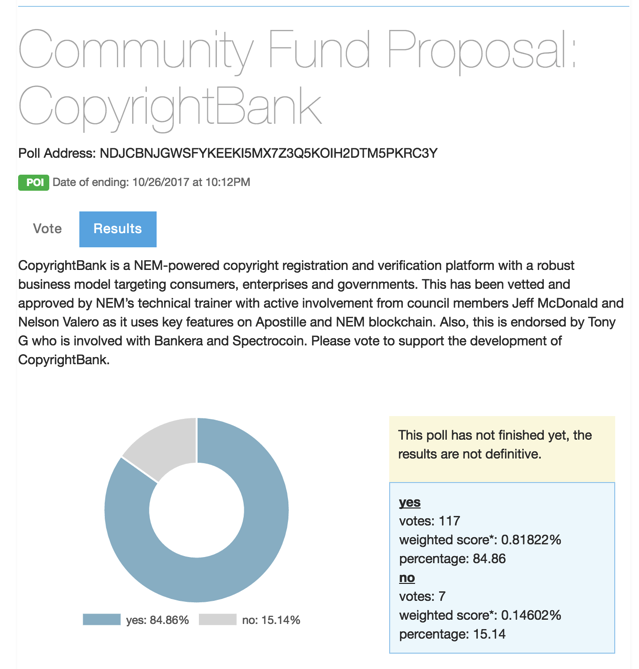 Community Fund Proposal: CopyrightBank

Poll Address: NDJCBNJGWSFYKEEKI5MX7Z3Q5KOIH2DTM5PKRC3Y

POI Date of ending: 10/26/2017 at 10:12PM

Vote Results

CopyrightBank is a NEM-powered copyright registration and verification platform with a robust business model targeting consumers, enterprises and governments. This has been vetted and approved by NEM's technical trainer with active involvement from council members Jeff McDonald and Nelson Valero as it uses key features on Apostille and NEM blockchain. Also, this is endorsed by Tony G who is involved with Bankera and Spectrocoin. Please vote to support the development of CopyrightBank.

yes: 84.86% no: 15.14%

This poll has not finished yet, the results are not definitive.

yes
votes: 117
weighted score*: 0.81822%
percentage: 84.86
no
votes: 7
weighted score*: 0.14602%
percentage: 15.14